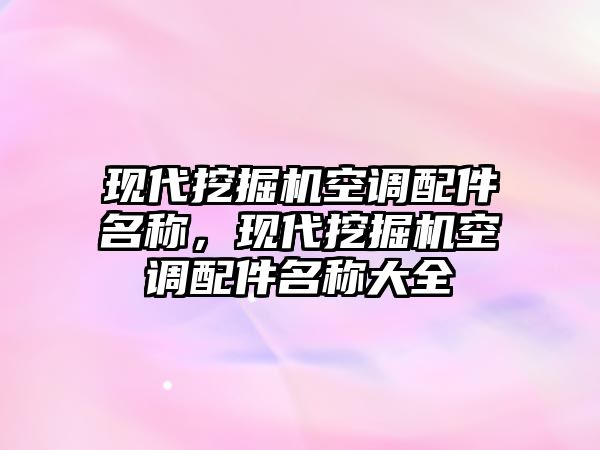 现代挖掘机空调配件名称，现代挖掘机空调配件名称大全